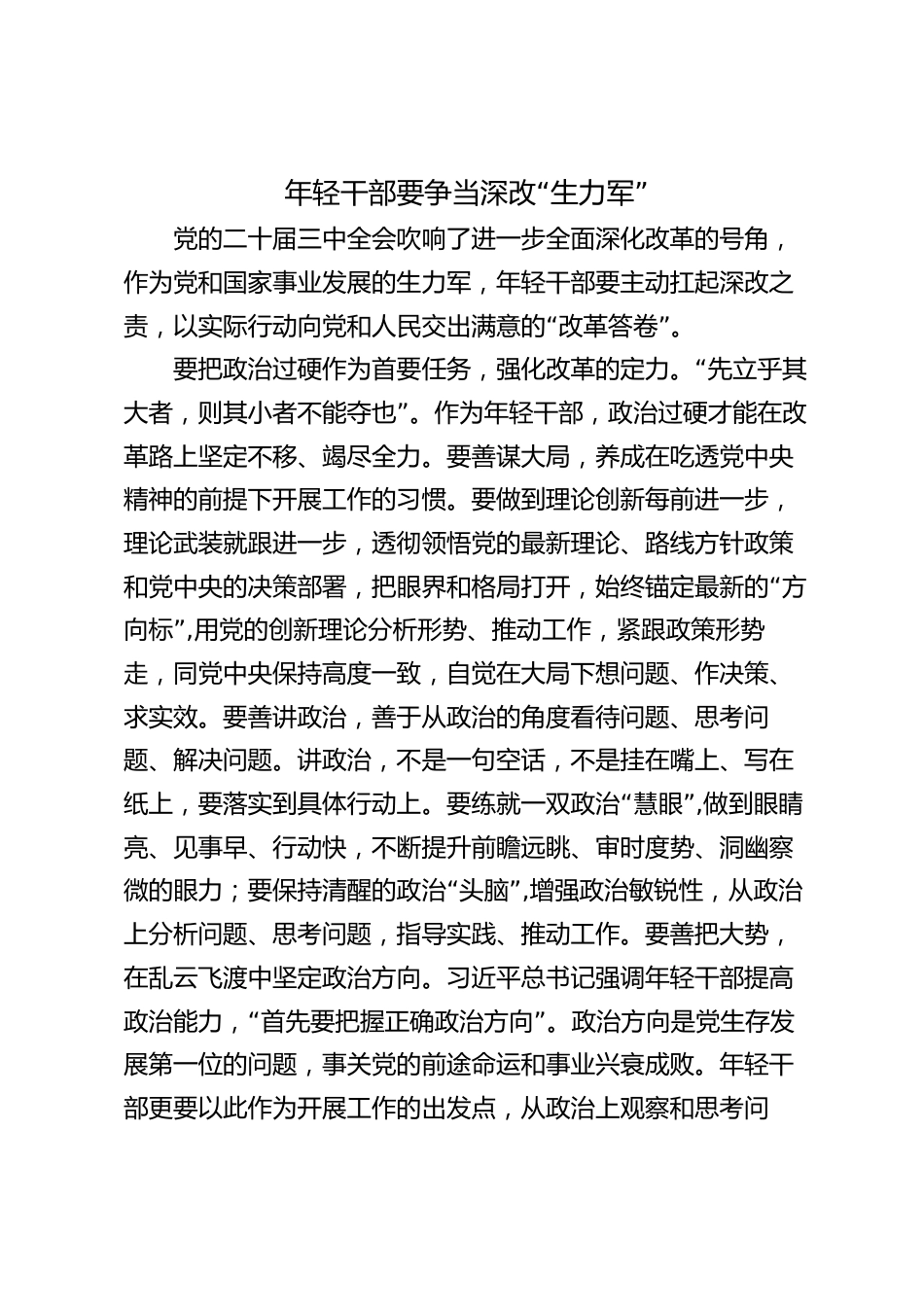 年轻干部要争当深改“生力军”

党的二十届三中全会吹响了进一步全面深化改革的号角，作为党和国家事业发展的生力军，年轻干部要主动扛起深改之责，以实际行动向党和人民交出满意的“改革答卷”。

要把政治过硬作为首要任务，强化改革的定力。“先立乎其大者，则其小者不能夺也”。作为年轻干部，政治过硬才能在改革路上坚定不移、竭尽全力。要善谋大局，养成在吃透党中央精神的前提下开展工作的习惯。要做到理论创新每前进一步，理论武装就跟进一步，透彻领悟党的最新理论、路线方针政策和党中央的决策部署，把眼界和格局打开，始终锚定最新的“方向标”,用党的创新理论分析形势、推动工作，紧跟政策形势走，同党中央保持高度一致，自觉在大局下想问题、作决策、求实效。要善讲政治，善于从政治的角度看待问题、思考问题、解决问题。讲政治，不是一句空话，不是挂在嘴上、写在纸上，要落实到具体行动上。要练就一双政治“慧眼”,做到眼睛亮、见事早、行动快，不断提升前瞻远眺、审时度势、洞幽察微的眼力；要保持清醒的政治“头脑”,增强政治敏锐性，从政治上分析问题、思考问题，指导实践、推动工作。要善把大势，在乱云飞渡中坚定政治方向。习近平总书记强调年轻干部提高政治能力，“首先要把握正确政治方向”。政治方向是党生存发展第一位的问题，事关党的前途命运和事业兴衰成败。年轻干部更要以此作为开展工作的出发点，从政治上观察和思考问